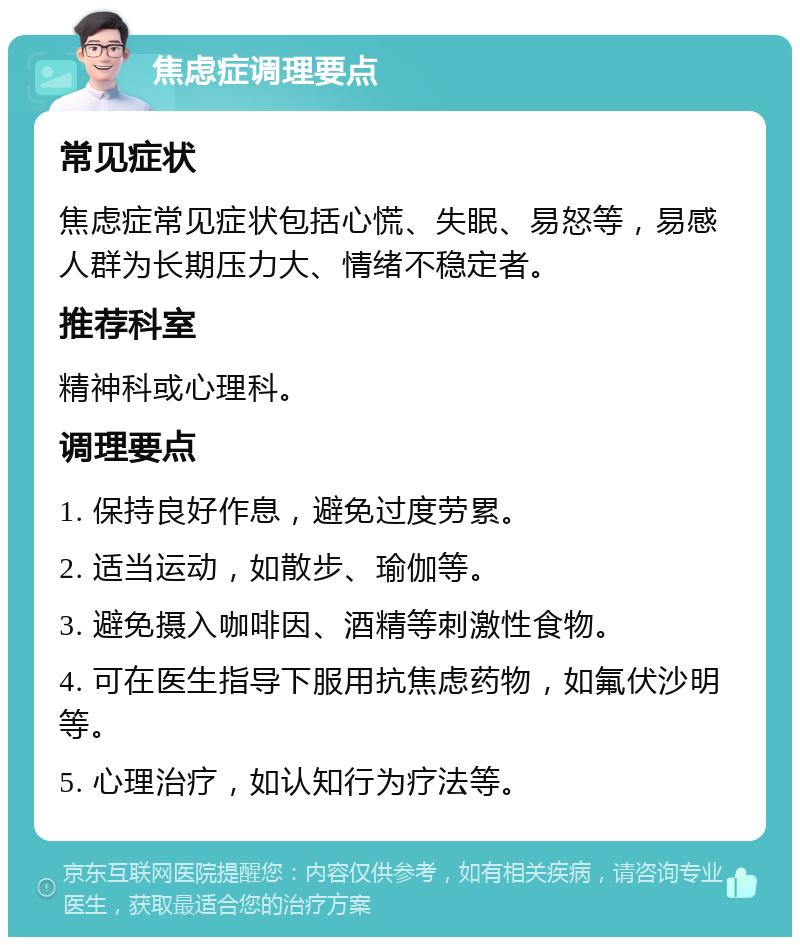 焦虑症调理要点

常见症状

焦虑症常见症状包括心慌、失眠、易怒等，易感人群为长期压力大、情绪不稳定者。

推荐科室

精神科或心理科。

调理要点

1. 保持良好作息，避免过度劳累。

2. 适当运动，如散步、瑜伽等。

3. 避免摄入咖啡因、酒精等刺激性食物。

4. 可在医生指导下服用抗焦虑药物，如氟伏沙明等。

5. 心理治疗，如认知行为疗法等。

京东互联网医院提醒您：内容仅供参考，如有相关疾病，请咨询专业医生，获取最适合您的治疗方案